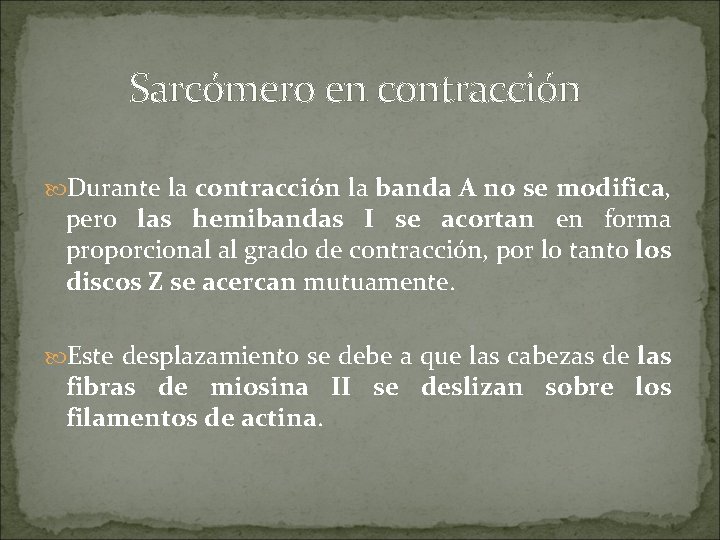 Sarcómero en contracción

Durante la contracción la banda A no se modifica, pero las hemibandas I se acortan en forma proporcional al grado de contracción, por lo tanto los discos Z se acercan mutuamente.

Este desplazamiento se debe a que las cabezas de las fibras de miosina II se deslizan sobre los filamentos de actina.